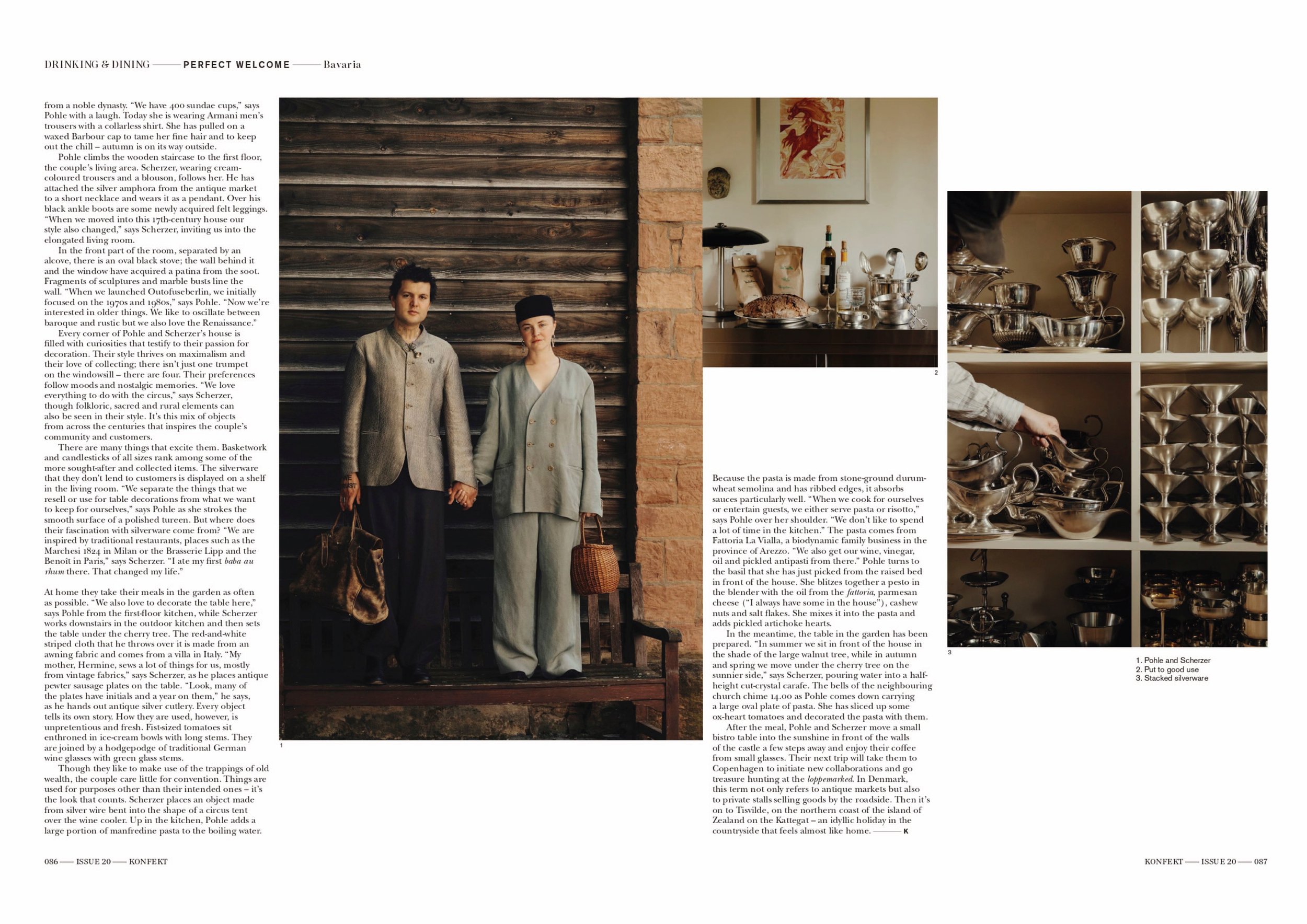 DRINKING & DINING —— PERFECT WELCOME —— Bavaria

from a noble dynasty. "We have 400 sundae cups," says Pohle with a laugh. Today she is wearing Armani men's trousers with a collarless shirt. She has pulled on a waxed Barbour cap to tame her fine hair and to keep out the chill – autumn is on its way outside.

Pohle climbs the wooden staircase to the first floor, the couple's living area. Scherzer, wearing cream-coloured trousers and a blouson, follows her. He has attached the silver amphora from the antique market to a short necklace and wears it as a pendant. Over his black ankle boots are some newly acquired felt leggings. "When we moved into this 17th-century house our style also changed," says Scherzer, inviting us into the elongated living room.

In the front part of the room, separated by an alcove, there is an oval black stove; the wall behind it and the window have acquired a patina from the soot. Fragments of sculptures and marble busts line the wall. "When we launched Outofuseberlin, we initially focused on the 1970s and 1980s," says Pohle. "Now we're interested in older things. We like to oscillate between baroque and rustic but we also love the Renaissance."

Every corner of Pohle and Scherzer's house is filled with curiosities that testify to their passion for decoration. Their style thrives on maximalism and their love of collecting; there isn't just one trumpet on the windowsill – there are four. Their preferences follow moods and nostalgic memories. "We love everything to do with the circus," says Scherzer, though folkloric, sacred and rural elements can also be seen in their style. It's this mix of objects from across the centuries that inspires the couple's community and customers.

There are many things that excite them. Basketwork and candlesticks of all sizes rank among some of the more sought-after and collected items. The silverware that they don't lend to customers is displayed on a shelf in the living room. "We separate the things that we resell or use for table decorations from what we want to keep for ourselves," says Pohle as she strokes the smooth surface of a polished tureen. But where does their fascination with silverware come from? "We are inspired by traditional restaurants, places such as the Marchesi 1824 in Milan or the Brasserie Lipp and the Benoît in Paris," says Scherzer. "I ate my first baba au rhum there. That changed my life."

At home they take their meals in the garden as often as possible. "We also love to decorate the table here," says Pohle from the first-floor kitchen, while Scherzer works downstairs in the outdoor kitchen and then sets the table under the cherry tree. The red-and-white striped cloth that he throws over it is made from an awning fabric and comes from a villa in Italy. "My mother, Hermine, sews a lot of things for us, mostly from vintage fabrics," says Scherzer, as he places antique pewter sausage plates on the table. "Look, many of the plates have initials and a year on them," he says, as he hands out antique silver cutlery. Every object tells its own story. How they are used, however, is unpretentious and fresh. Fist-sized tomatoes sit enthroned in ice-cream bowls with long stems. They are joined by a hodgepodge of traditional German wine glasses with green glass stems.

Though they like to make use of the trappings of old wealth, the couple care little for convention. Things are used for purposes other than their intended ones – it's the look that counts. Scherzer places an object made from silver wire bent into the shape of a circus tent over the wine cooler. Up in the kitchen, Pohle adds a large portion of manfredine pasta to the boiling water.

1

2

Because the pasta is made from stone-ground durum-wheat semolina and has ribbed edges, it absorbs sauces particularly well. "When we cook for ourselves or entertain guests, we either serve pasta or risotto," says Pohle over her shoulder. "We don't like to spend a lot of time in the kitchen." The pasta comes from Fattoria La Vialla, a biodynamic family business in the province of Arezzo. "We also get our wine, vinegar, oil and pickled antipasti from there." Pohle turns to the basil that she has just picked from the raised bed in front of the house. She blitzes together a pesto in the blender with the oil from the fattoria, parmesan cheese ("I always have some in the house"), cashew nuts and salt flakes. She mixes it into the pasta and adds pickled artichoke hearts.

In the meantime, the table in the garden has been prepared. "In summer we sit in front of the house in the shade of the large walnut tree, while in autumn and spring we move under the cherry tree on the sunnier side," says Scherzer, pouring water into a half-height cut-crystal carafe. The bells of the neighbouring church chime 14.00 as Pohle comes down carrying a large oval plate of pasta. She has sliced up some ox-heart tomatoes and decorated the pasta with them.

After the meal, Pohle and Scherzer move a small bistro table into the sunshine in front of the walls of the castle a few steps away and enjoy their coffee from small glasses. Their next trip will take them to Copenhagen to initiate new collaborations and go treasure hunting at the loppemarked. In Denmark, this term not only refers to antique markets but also to private stalls selling goods by the roadside. Then it's on to Tisvilde, on the northern coast of the island of Zealand on the Kattegat – an idyllic holiday in the countryside that feels almost like home. —— K

3

1. Pohle and Scherzer
2. Put to good use
3. Stacked silverware

086 —— ISSUE 20 —— KONFEKT

KONFEKT —— ISSUE 20 —— 087